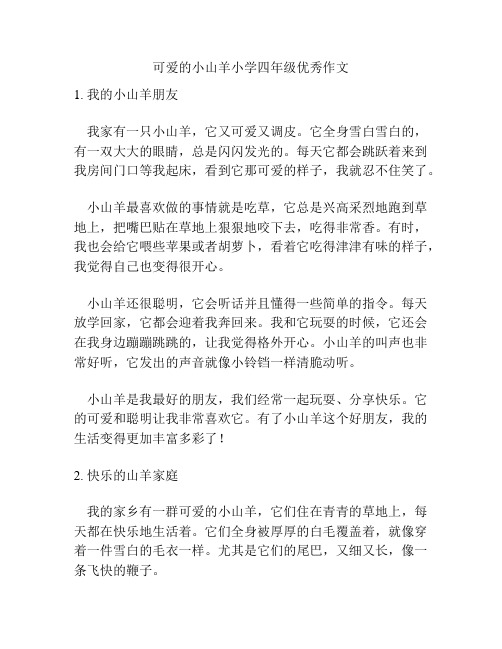 可爱的小山羊小学四年级优秀作文

1. 我的小山羊朋友

我家有一只小山羊，它又可爱又调皮。它全身雪白雪白的，有一双大大的眼睛，总是闪闪发光的。每天它都会跳跃着来到我房间门口等我起床，看到它那可爱的样子，我就忍不住笑了。

小山羊最喜欢做的事情就是吃草，它总是兴高采烈地跑到草地上，把嘴巴贴在草地上狠狠地咬下去，吃得非常香。有时，我也会给它喂些苹果或者胡萝卜，看着它吃得津津有味的样子，我觉得自己也变得很开心。

小山羊还很聪明，它会听话并且懂得一些简单的指令。每天放学回家，它都会迎着我奔回来。我和它玩耍的时候，它还会在我身边蹦蹦跳跳的，让我觉得格外开心。小山羊的叫声也非常好听，它发出的声音就像小铃铛一样清脆动听。

小山羊是我最好的朋友，我们经常一起玩耍、分享快乐。它的可爱和聪明让我非常喜欢它。有了小山羊这个好朋友，我的生活变得更加丰富多彩了！

2. 快乐的山羊家庭

我的家乡有一群可爱的小山羊，它们住在青青的草地上，每天都在快乐地生活着。它们全身被厚厚的白毛覆盖着，就像穿着一件雪白的毛衣一样。尤其是它们的尾巴，又细又长，像一条飞快的鞭子。